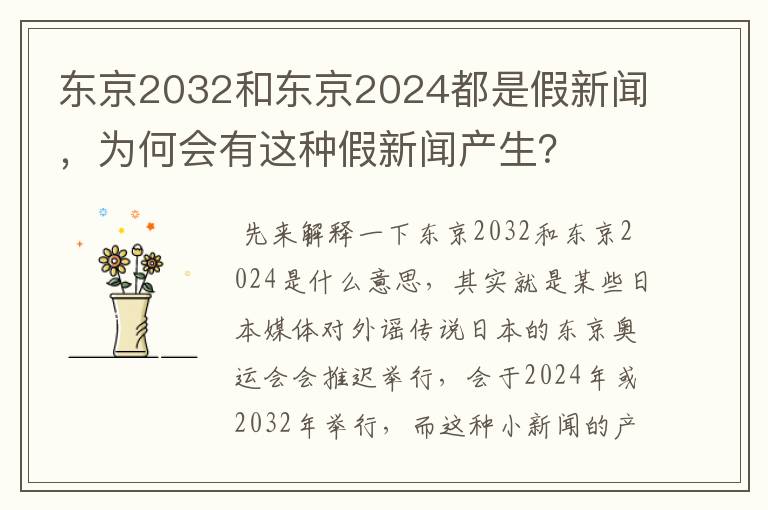 东京2032和东京2024都是假新闻，为何会有这种假新闻产生？

先来解释一下东京2032和东京2024是什么意思，其实就是某些日本媒体对外谣传说日本的东京奥运会会推迟举行，会于2024年或2032年举行，而这种小新闻的产